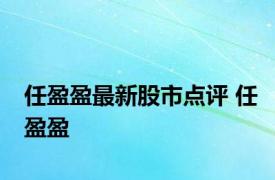 任盈盈最新股市点评 任盈盈